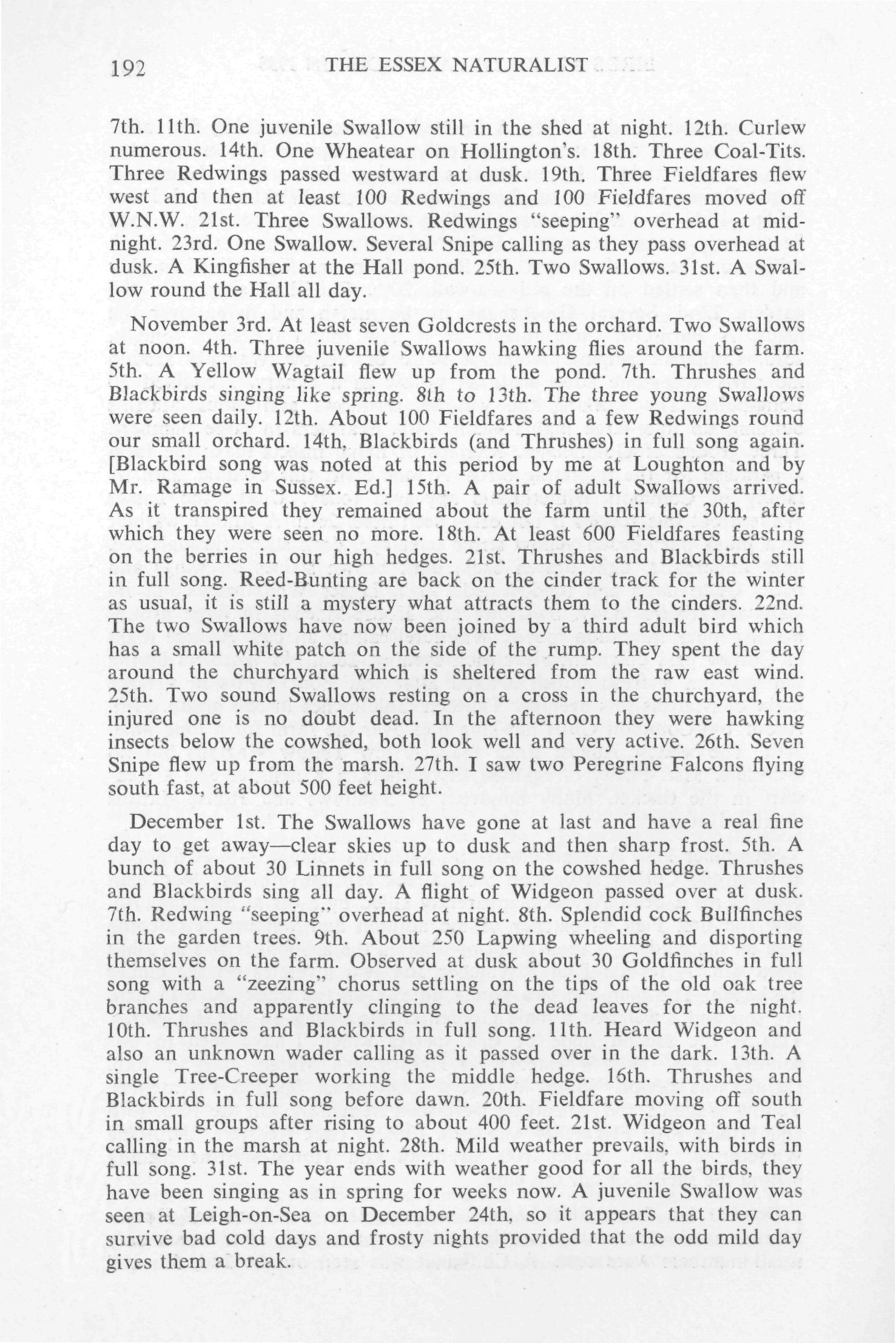 192 THE ESSEX NATURALIST

7th. 11th. One juvenile Swallow still in the shed at night. 12th. Curlew numerous. 14th. One Wheatear on Hollington's. 18th. Three Coal-Tits. Three Redwings passed westward at dusk. 19th. Three Fieldfares flew west and then at least 100 Redwings and 100 Fieldfares moved off W.N.W. 21st. Three Swallows. Redwings "seeping" overhead at midnight. 23rd. One Swallow. Several Snipe calling as they pass overhead at dusk. A Kingfisher at the Hall pond. 25th. Two Swallows. 31st. A Swallow round the Hall all day.

November 3rd. At least seven Goldcrests in the orchard. Two Swallows at noon. 4th. Three juvenile Swallows hawking flies around the farm. 5th. A Yellow Wagtail flew up from the pond. 7th. Thrushes and Blackbirds singing like spring. 8th to 13th. The three young Swallows were seen daily. 12th. About 100 Fieldfares and a few Redwings round our small orchard. 14th. Blackbirds (and Thrushes) in full song again. [Blackbird song was noted at this period by me at Loughton and by Mr. Ramage in Sussex. Ed.] 15th. A pair of adult Swallows arrived. As it transpired they remained about the farm until the 30th, after which they were seen no more. 18th. At least 600 Fieldfares feasting on the berries in our high hedges. 21st. Thrushes and Blackbirds still in full song. Reed-Bunting are back on the cinder track for the winter as usual, it is still a mystery what attracts them to the cinders. 22nd. The two Swallows have now been joined by a third adult bird which has a small white patch on the side of the rump. They spent the day around the churchyard which is sheltered from the raw east wind. 25th. Two sound Swallows resting on a cross in the churchyard, the injured one is no doubt dead. In the afternoon they were hawking insects below the cowshed, both look well and very active. 26th. Seven Snipe flew up from the marsh. 27th. I saw two Peregrine Falcons flying south fast, at about 500 feet height.

December 1st. The Swallows have gone at last and have a real fine day to get away—clear skies up to dusk and then sharp frost. 5th. A bunch of about 30 Linnets in full song on the cowshed hedge. Thrushes and Blackbirds sing all day. A flight of Widgeon passed over at dusk. 7th. Redwing "seeping" overhead at night. 8th. Splendid cock Bullfinches in the garden trees. 9th. About 250 Lapwing wheeling and disporting themselves on the farm. Observed at dusk about 30 Goldfinches in full song with a "zeezing" chorus settling on the tips of the old oak tree branches and apparently clinging to the dead leaves for the night. 10th. Thrushes and Blackbirds in full song. 11th. Heard Widgeon and also an unknown wader calling as it passed over in the dark. 13th. A single Tree-Creeper working the middle hedge. 16th. Thrushes and Blackbirds in full song before dawn. 20th. Fieldfare moving off south in small groups after rising to about 400 feet. 21st. Widgeon and Teal calling in the marsh at night. 28th. Mild weather prevails, with birds in full song. 31st. The year ends with weather good for all the birds, they have been singing as in spring for weeks now. A juvenile Swallow was seen at Leigh-on-Sea on December 24th, so it appears that they can survive bad cold days and frosty nights provided that the odd mild day gives them a break.